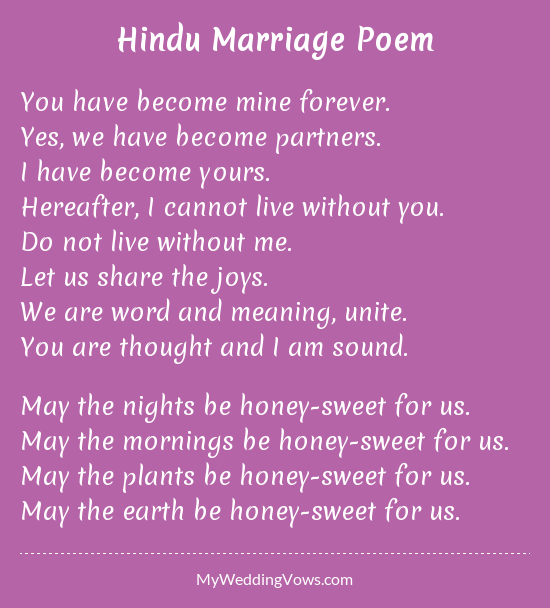 Hindu Marriage Poem

You have become mine forever.
Yes, we have become partners.
I have become yours.
Hereafter, I cannot live without you.
Do not live without me.
Let us share the joys.
We are word and meaning, unite.
You are thought and I am sound.

May the nights be honey-sweet for us.
May the mornings be honey-sweet for us.
May the plants be honey-sweet for us.
May the earth be honey-sweet for us.

MyWeddingVows.com